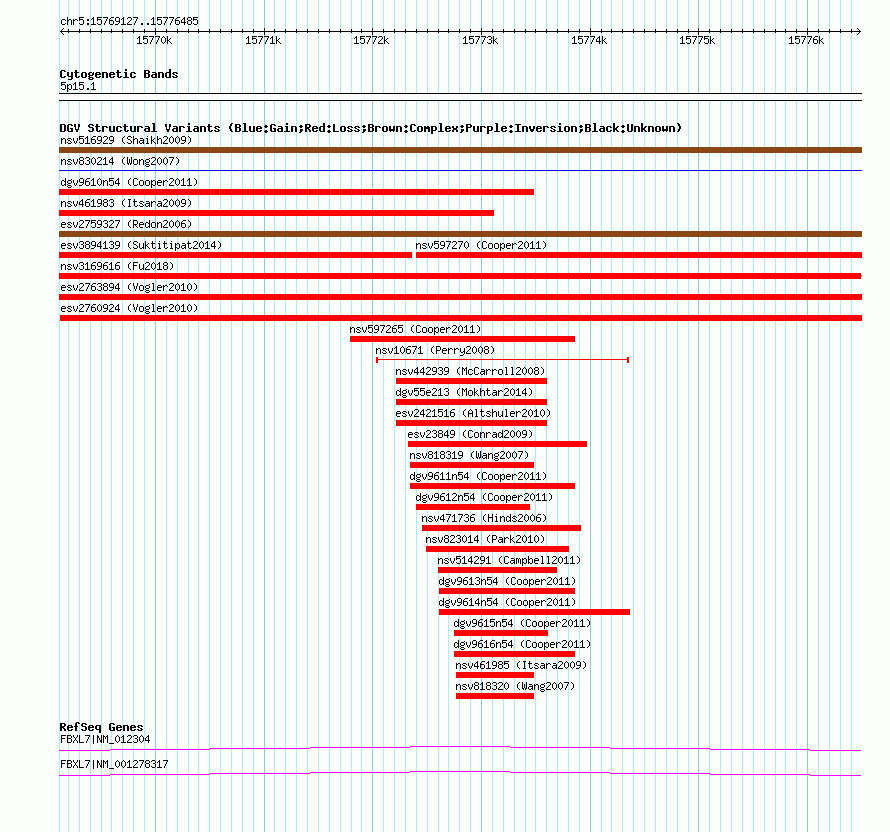 chr5:15769127..15776485

15770k 15771k 15772k 15773k 15774k 15775k 15776k

Cytogenetic Bands
5p15.1

DGV Structural Variants (Blue:Gain;Red:Loss;Brown:Complex;Purple:Inversion;Black:Unknown)
nsv516929 (Shaikh2009)
nsv830214 (Wong2007)
dgv9610n54 (Cooper2011)
nsv461983 (Itsara2009)
esv2759327 (Redon2006)
esv3894139 (Suktitipat2014)
nsv597270 (Cooper2011)
nsv3169616 (Fu2018)
esv2763894 (Vogler2010)
esv2760924 (Vogler2010)
nsv597265 (Cooper2011)
nsv10671 (Perry2008)
nsv442939 (McCarroll2008)
dgv55e213 (Mokhtar2014)
esv2421516 (Altshuler2010)
esv23849 (Conrad2009)
nsv818319 (Wang2007)
dgv9611n54 (Cooper2011)
dgv9612n54 (Cooper2011)
nsv471736 (Hinds2006)
nsv823014 (Park2010)
nsv514291 (Campbell2011)
dgv9613n54 (Cooper2011)
dgv9614n54 (Cooper2011)
dgv9615n54 (Cooper2011)
dgv9616n54 (Cooper2011)
nsv461985 (Itsara2009)
nsv818320 (Wang2007)

RefSeq Genes
FBXL7|NM_012304
FBXL7|NM_001278317